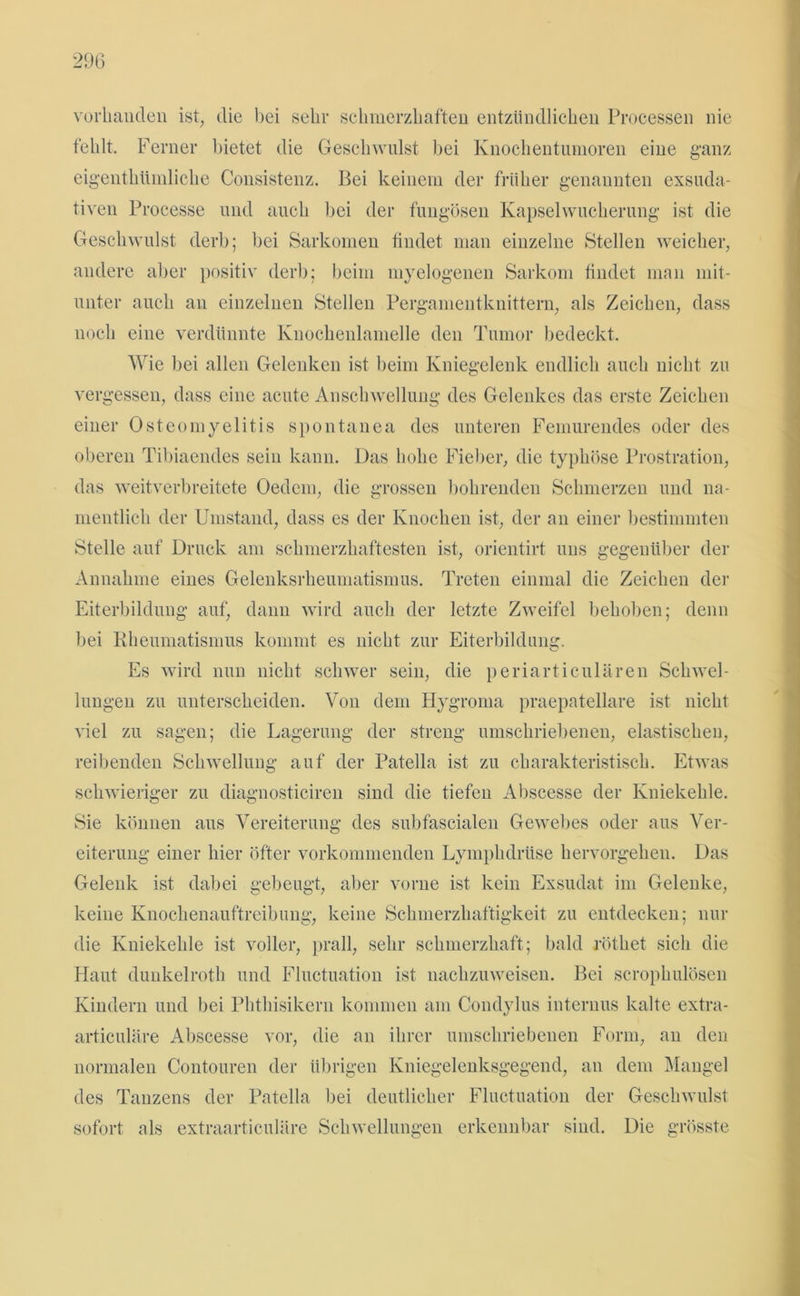 296

vorhanden ist, die bei sehr schmerzhaften entzündlichen Processen nie fehlt. Ferner bietet die Geschwulst bei Knochentumoren eine ganz eigenthümliche Consistenz. Bei keinem der früher genannten exsudativen Processe und auch bei der fungösen Kapselwucherung ist die Geschwulst derb; bei Sarkomen findet man einzelne Stellen weicher, andere aber positiv derb; beim myelogenen Sarkom findet man mitunter auch an einzelnen Stellen Pergamentknittern, als Zeichen, dass noch eine verdünnte Knochenlamelle den Tumor bedeckt.

Wie bei allen Gelenken ist beim Kniegelenk endlich auch nicht zu vergessen, dass eine acute Anschwellung des Gelenkes das erste Zeichen einer Osteomyelitis spontanea des unteren Femurendes oder des oberen Tibiaendes sein kann. Das hohe Fieber, die typhöse Prostration, das weitverbreitete Oedem, die grossen bohrenden Schmerzen und namentlich der Umstand, dass es der Knochen ist, der an einer bestimmten Stelle auf Druck am schmerzhaftesten ist, orientirt uns gegenüber der Annahme eines Gelenksrheumatismus. Treten einmal die Zeichen der Eiterbildung auf, dann wird auch der letzte Zweifel behoben; denn bei Rheumatismus kommt es nicht zur Eiterbildung.

Es wird nun nicht schwer sein, die periarticulären Schwellungen zu unterscheiden. Von dem Hygroma praepatellare ist nicht viel zu sagen; die Lagerung der streng umschriebenen, elastischen, reibenden Schwellung auf der Patella ist zu charakteristisch. Etwas schwieriger zu diagnosticiren sind die tiefen Abscesse der Kniekehle. Sie können aus Vereiterung des subfascialen Gewebes oder aus Vereiterung einer hier öfter vorkommenden Lymphdrüse hervorgehen. Das Gelenk ist dabei gebeugt, aber vorne ist kein Exsudat im Gelenke, keine Knochenauftreibung, keine Schmerzhaftigkeit zu entdecken; nur die Kniekehle ist voller, prall, sehr schmerzhaft; bald röthet sich die Haut dunkelroth und Fluctuation ist nachzuweisen. Bei scrophulösen Kindern und bei Phthisikern kommen am Condylus internus kalte extraarticuläre Abscesse vor, die an ihrer umschriebenen Form, an den normalen Contouren der übrigen Kniegelenksgegend, an dem Mangel des Tanzens der Patella bei deutlicher Fluctuation der Geschwulst sofort als extraarticuläre Schwellungen erkennbar sind. Die grösste